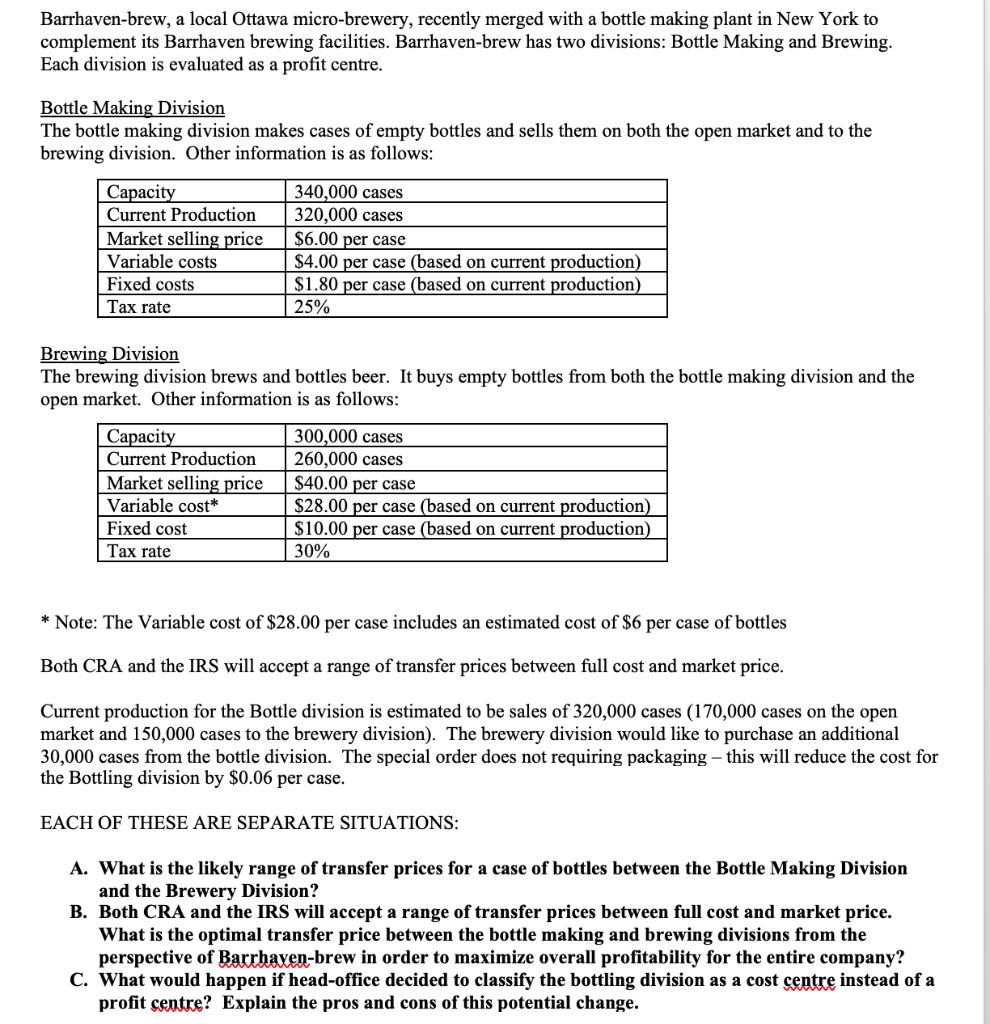 Barrhaven-brew, a local Ottawa micro-brewery, recently merged with a bottle making plant in New York to complement its Barrhaven brewing facilities. Barrhaven-brew has two divisions: Bottle Making and Brewing. Each division is evaluated as a profit centre.

Bottle Making Division
The bottle making division makes cases of empty bottles and sells them on both the open market and to the brewing division. Other information is as follows:

| Capacity | 340,000 cases |
|---|---|
| Current Production | 320,000 cases |
| Market selling price | $6.00 per case |
| Variable costs | $4.00 per case (based on current production) |
| Fixed costs | $1.80 per case (based on current production) |
| Tax rate | 25% |

Brewing Division
The brewing division brews and bottles beer. It buys empty bottles from both the bottle making division and the open market. Other information is as follows:

| Capacity | 300,000 cases |
|---|---|
| Current Production | 260,000 cases |
| Market selling price | $40.00 per case |
| Variable cost* | $28.00 per case (based on current production) |
| Fixed cost | $10.00 per case (based on current production) |
| Tax rate | 30% |

* Note: The Variable cost of $28.00 per case includes an estimated cost of $6 per case of bottles

Both CRA and the IRS will accept a range of transfer prices between full cost and market price.

Current production for the Bottle division is estimated to be sales of 320,000 cases (170,000 cases on the open market and 150,000 cases to the brewery division). The brewery division would like to purchase an additional 30,000 cases from the bottle division. The special order does not requiring packaging – this will reduce the cost for the Bottling division by $0.06 per case.

EACH OF THESE ARE SEPARATE SITUATIONS:

A. What is the likely range of transfer prices for a case of bottles between the Bottle Making Division and the Brewery Division?
B. Both CRA and the IRS will accept a range of transfer prices between full cost and market price. What is the optimal transfer price between the bottle making and brewing divisions from the perspective of Barrhaven-brew in order to maximize overall profitability for the entire company?
C. What would happen if head-office decided to classify the bottling division as a cost centre instead of a profit centre? Explain the pros and cons of this potential change.